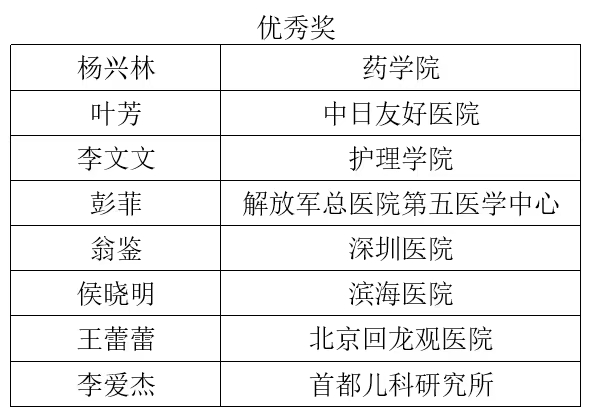 优秀奖

| 杨兴林 | 药学院 |
|---|---|
| 叶芳 | 中日友好医院 |
| 李文文 | 护理学院 |
| 彭菲 | 解放军总医院第五医学中心 |
| 翁鉴 | 深圳医院 |
| 侯晓明 | 滨海医院 |
| 王蕾蕾 | 北京回龙观医院 |
| 李爱杰 | 首都儿科研究所 |